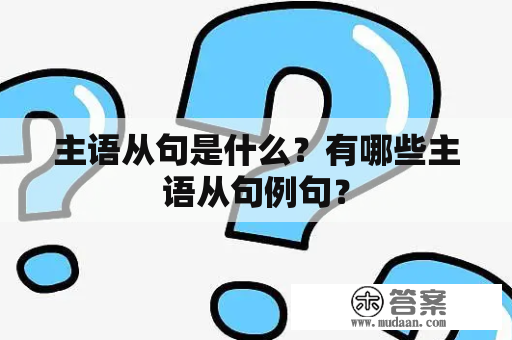 主语从句是什么？有哪些主语从句例句？

木 答案
www.mudaan.com